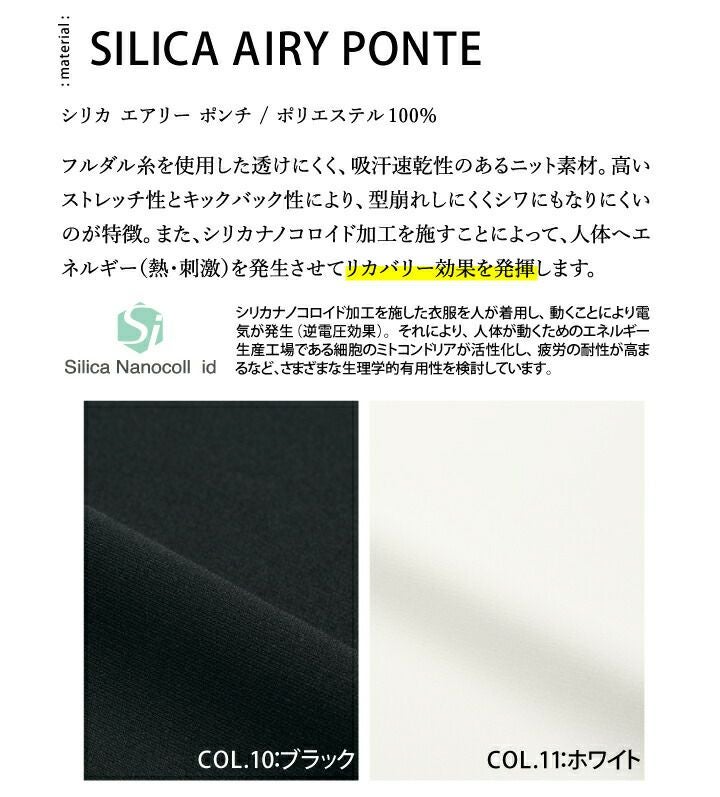 : material :

SILICA AIRY PONTE

シリカ エアリー ポンチ / ポリエステル100%

フルダル糸を使用した透けにくく、吸汗速乾性のあるニット素材。高いストレッチ性とキックバック性により、型崩れしにくくシワにもなりにくいのが特徴。また、シリカナノコロイド加工を施すことによって、人体へエネルギー(熱・刺激)を発生させてリカバリー効果を発揮します。

Si

Silica Nanocoll id

シリカナノコロイド加工を施した衣服を人が着用し、動くことにより電気が発生(逆電圧効果)。それにより、人体が動くためのエネルギー生産工場である細胞のミトコンドリアが活性化し、疲労の耐性が高まるなど、さまざまな生理学的有用性を検討しています。

COL.10:ブラック

COL.11:ホワイト